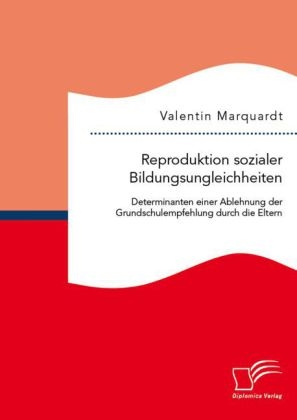 Valentin Marquardt

Reproduktion sozialer Bildungsungleichheiten

Determinanten einer Ablehnung der Grundschulempfehlung durch die Eltern

Diplomica Verlag